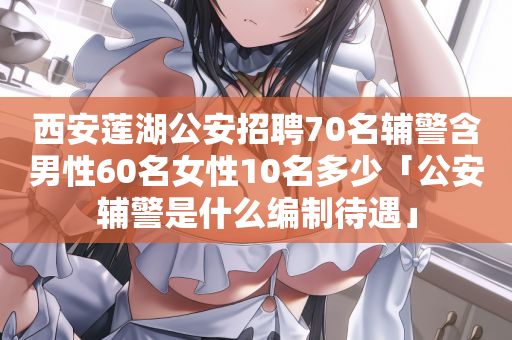 西安莲湖公安招聘70名辅警含男性60名女性10名多少「公安辅警是什么编制待遇」